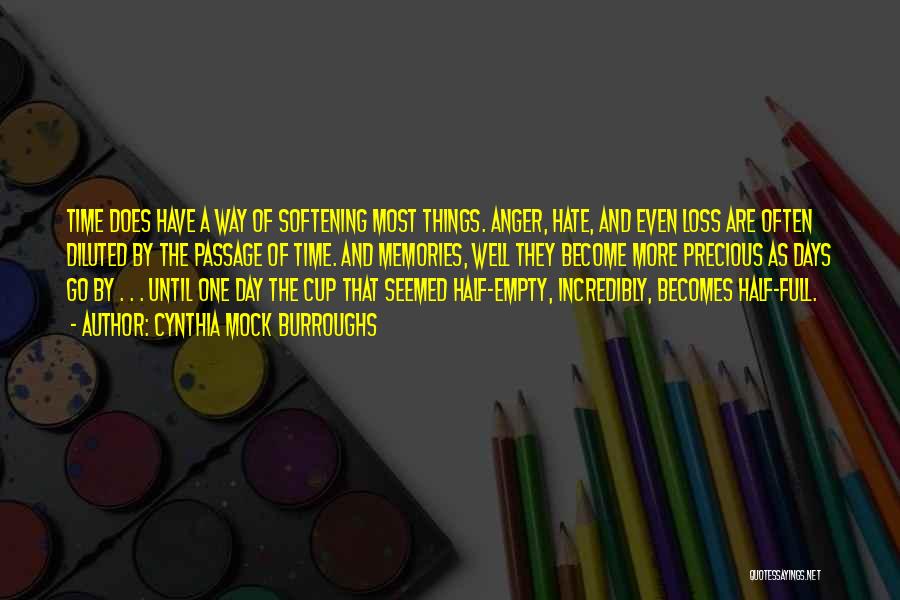 TIME DOES HAVE A WAY OF SOFTENING MOST THINGS. ANGER, HATE, AND EVEN LOSS ARE OFTEN DILUTED BY THE PASSAGE OF TIME. AND MEMORIES, WELL THEY BECOME MORE PRECIOUS AS DAYS GO BY . . . UNTIL ONE DAY THE CUP THAT SEEMED HALF-EMPTY, INCREDIBLY, BECOMES HALF-FULL.
- AUTHOR: CYNTHIA MOCK BURROUGHS

QUOTESSAYINGS.NET